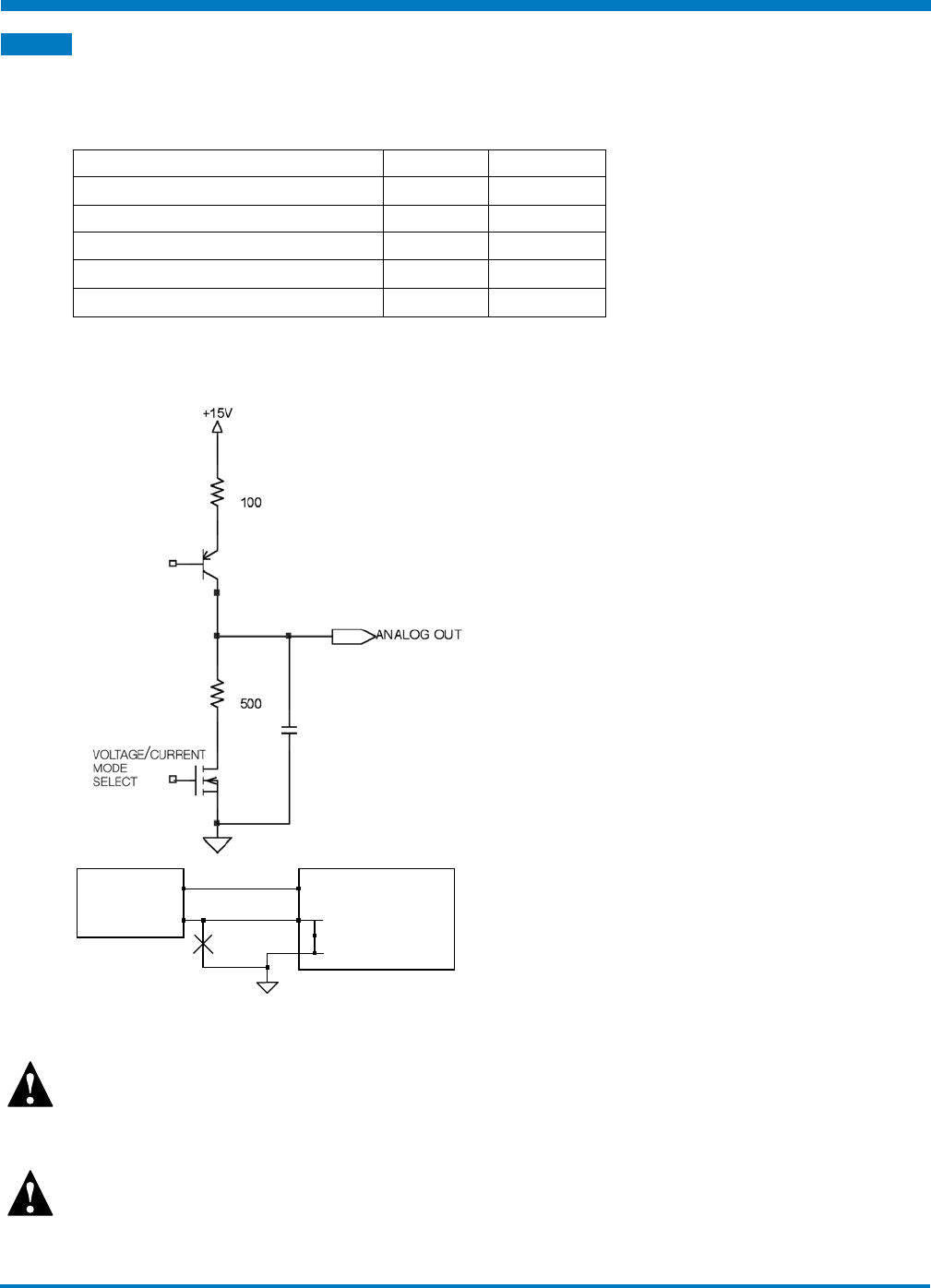 +15V

100

ANALOG OUT

500

VOLTAGE/CURRENT
MODE
SELECT